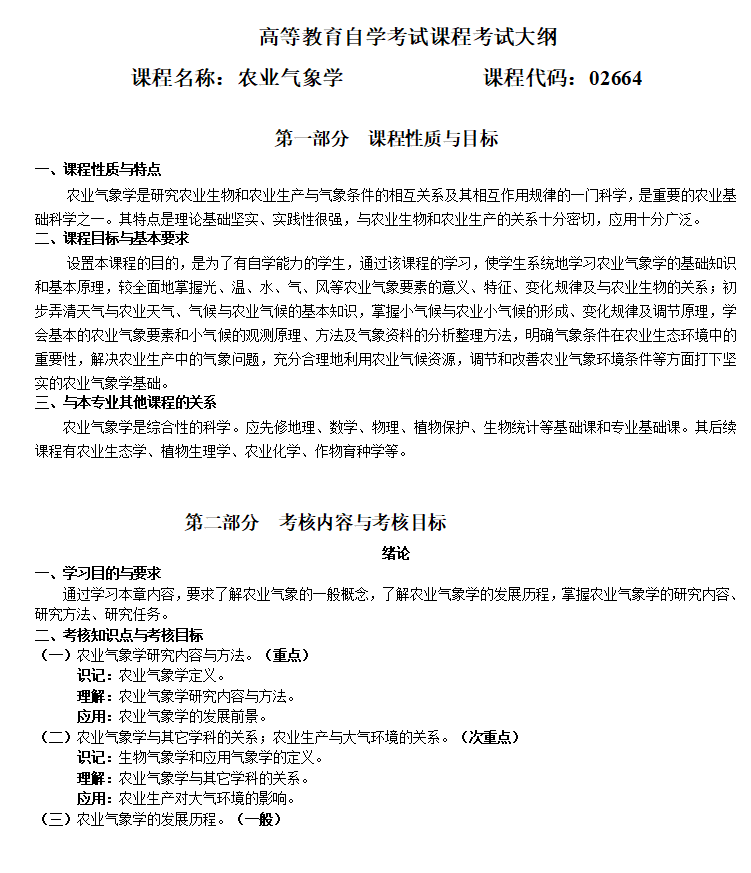 高等教育自学考试课程考试大纲

课程名称：农业气象学　　　　　　课程代码：02664

第一部分　课程性质与目标

一、课程性质与特点

农业气象学是研究农业生物和农业生产与气象条件的相互关系及其相互作用规律的一门科学，是重要的农业基础科学之一。其特点是理论基础坚实、实践性很强，与农业生物和农业生产的关系十分密切，应用十分广泛。

二、课程目标与基本要求

设置本课程的目的，是为了有自学能力的学生，通过该课程的学习，使学生系统地学习农业气象学的基础知识和基本原理，较全面地掌握光、温、水、气、风等农业气象要素的意义、特征、变化规律及与农业生物的关系；初步弄清天气与农业天气、气候与农业气候的基本知识，掌握小气候与农业小气候的形成、变化规律及调节原理，学会基本的农业气象要素和小气候的观测原理、方法及气象资料的分析整理方法，明确气象条件在农业生态环境中的重要性，解决农业生产中的气象问题，充分合理地利用农业气候资源，调节和改善农业气象环境条件等方面打下坚实的农业气象学基础。

三、与本专业其他课程的关系

农业气象学是综合性的科学。应先修地理、数学、物理、植物保护、生物统计等基础课和专业基础课。其后续课程有农业生态学、植物生理学、农业化学、作物育种学等。

第二部分　考核内容与考核目标

绪论

一、学习目的与要求

通过学习本章内容，要求了解农业气象的一般概念，了解农业气象学的发展历程，掌握农业气象学的研究内容、研究方法、研究任务。

二、考核知识点与考核目标

（一）农业气象学研究内容与方法。（重点）

识记：农业气象学定义。

理解：农业气象学研究内容与方法。

应用：农业气象学的发展前景。

（二）农业气象学与其它学科的关系；农业生产与大气环境的关系。（次重点）

识记：生物气象学和应用气象学的定义。

理解：农业气象学与其它学科的关系。

应用：农业生产对大气环境的影响。

（三）农业气象学的发展历程。（一般）